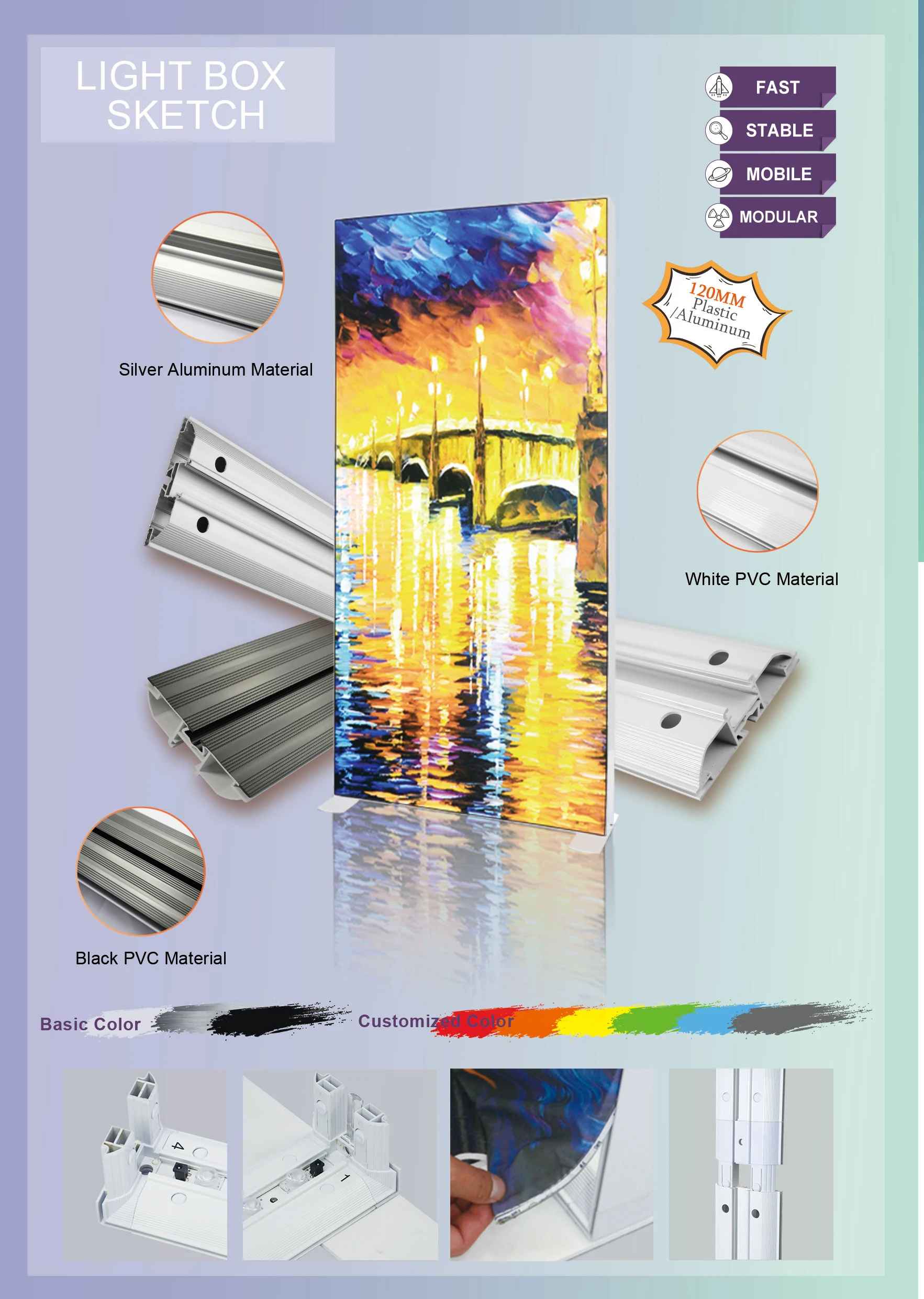 LIGHT BOX SKETCH

FAST
STABLE
MOBILE
MODULAR

120MM Plastic /Aluminum

Silver Aluminum Material

White PVC Material

Black PVC Material

Basic Color

Customized Color

4

1